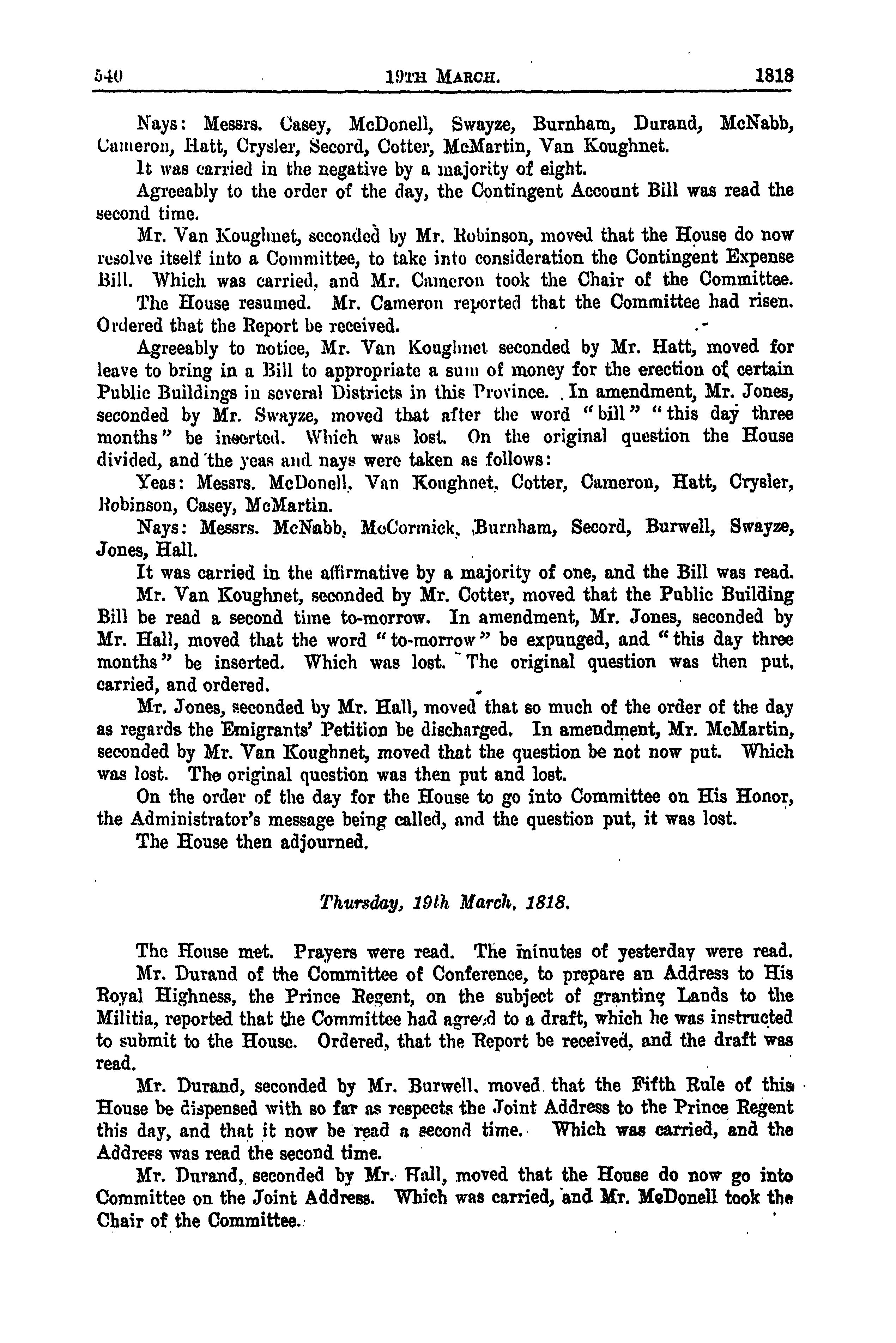 540 19TH MARCH. 1818

Nays: Messrs. Casey, McDonell, Swayze, Burnham, Durand, McNabb, Cameron, Hatt, Crysler, Secord, Cotter, McMartin, Van Koughnet.

It was carried in the negative by a majority of eight.

Agreeably to the order of the day, the Contingent Account Bill was read the second time.

Mr. Van Koughnet, seconded by Mr. Robinson, moved that the House do now resolve itself into a Committee, to take into consideration the Contingent Expense Bill. Which was carried, and Mr. Cameron took the Chair of the Committee.

The House resumed. Mr. Cameron reported that the Committee had risen. Ordered that the Report be received.

Agreeably to notice, Mr. Van Koughnet seconded by Mr. Hatt, moved for leave to bring in a Bill to appropriate a sum of money for the erection of certain Public Buildings in several Districts in this Province. In amendment, Mr. Jones, seconded by Mr. Swayze, moved that after the word "bill" "this day three months" be inserted. Which was lost. On the original question the House divided, and the yeas and nays were taken as follows:

Yeas: Messrs. McDonell, Van Koughnet, Cotter, Cameron, Hatt, Crysler, Robinson, Casey, McMartin.

Nays: Messrs. McNabb, McCormick, Burnham, Secord, Burwell, Swayze, Jones, Hall.

It was carried in the affirmative by a majority of one, and the Bill was read.

Mr. Van Koughnet, seconded by Mr. Cotter, moved that the Public Building Bill be read a second time to-morrow. In amendment, Mr. Jones, seconded by Mr. Hall, moved that the word "to-morrow" be expunged, and "this day three months" be inserted. Which was lost. The original question was then put, carried, and ordered.

Mr. Jones, seconded by Mr. Hall, moved that so much of the order of the day as regards the Emigrants' Petition be discharged. In amendment, Mr. McMartin, seconded by Mr. Van Koughnet, moved that the question be not now put. Which was lost. The original question was then put and lost.

On the order of the day for the House to go into Committee on His Honor, the Administrator's message being called, and the question put, it was lost.

The House then adjourned.

Thursday, 19th March, 1818.

The House met. Prayers were read. The minutes of yesterday were read.

Mr. Durand of the Committee of Conference, to prepare an Address to His Royal Highness, the Prince Regent, on the subject of granting Lands to the Militia, reported that the Committee had agreed to a draft, which he was instructed to submit to the House. Ordered, that the Report be received, and the draft was read.

Mr. Durand, seconded by Mr. Burwell, moved that the Fifth Rule of this House be dispensed with so far as respects the Joint Address to the Prince Regent this day, and that it now be read a second time. Which was carried, and the Address was read the second time.

Mr. Durand, seconded by Mr. Hall, moved that the House do now go into Committee on the Joint Address. Which was carried, and Mr. McDonell took the Chair of the Committee.